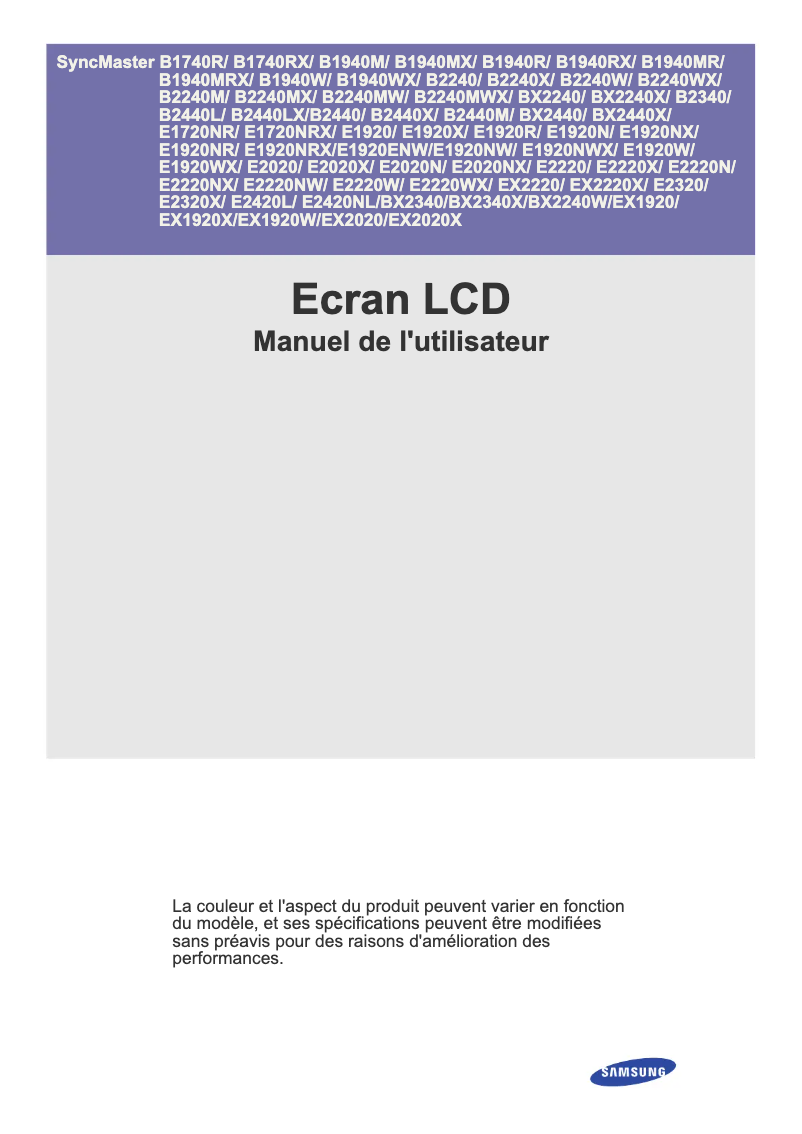 SyncMaster B1740R/ B1740RX/ B1940M/ B1940MX/ B1940R/ B1940RX/ B1940MR/ B1940MRX/ B1940W/ B1940WX/ B2240/ B2240X/ B2240W/ B2240WX/ B2240M/ B2240MX/ B2240MW/ B2240MWX/ BX2240/ BX2240X/ B2340/ B2440L/ B2440LX/B2440/ B2440X/ B2440M/ BX2440/ BX2440X/ E1720NR/ E1720NRX/ E1920/ E1920X/ E1920R/ E1920N/ E1920NX/ E1920NR/ E1920NRX/E1920ENW/E1920NW/ E1920NWX/ E1920W/ E1920WX/ E2020/ E2020X/ E2020N/ E2020NX/ E2220/ E2220X/ E2220N/ E2220NX/ E2220NW/ E2220W/ E2220WX/ EX2220/ EX2220X/ E2320/ E2320X/ E2420L/ E2420NL/BX2340/BX2340X/BX2240W/EX1920/ EX1920X/EX1920W/EX2020/EX2020X

Ecran LCD

Manuel de l'utilisateur

La couleur et l'aspect du produit peuvent varier en fonction du modèle, et ses spécifications peuvent être modifiées sans préavis pour des raisons d'amélioration des performances.

SAMSUNG